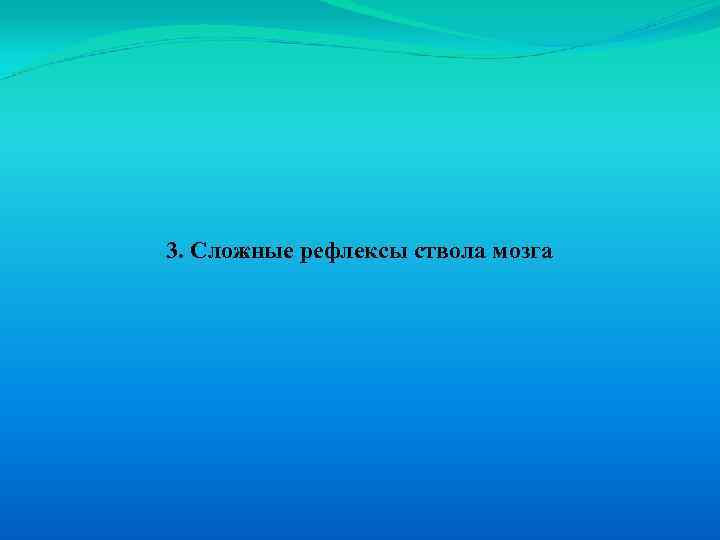 3. Сложные рефлексы ствола мозга